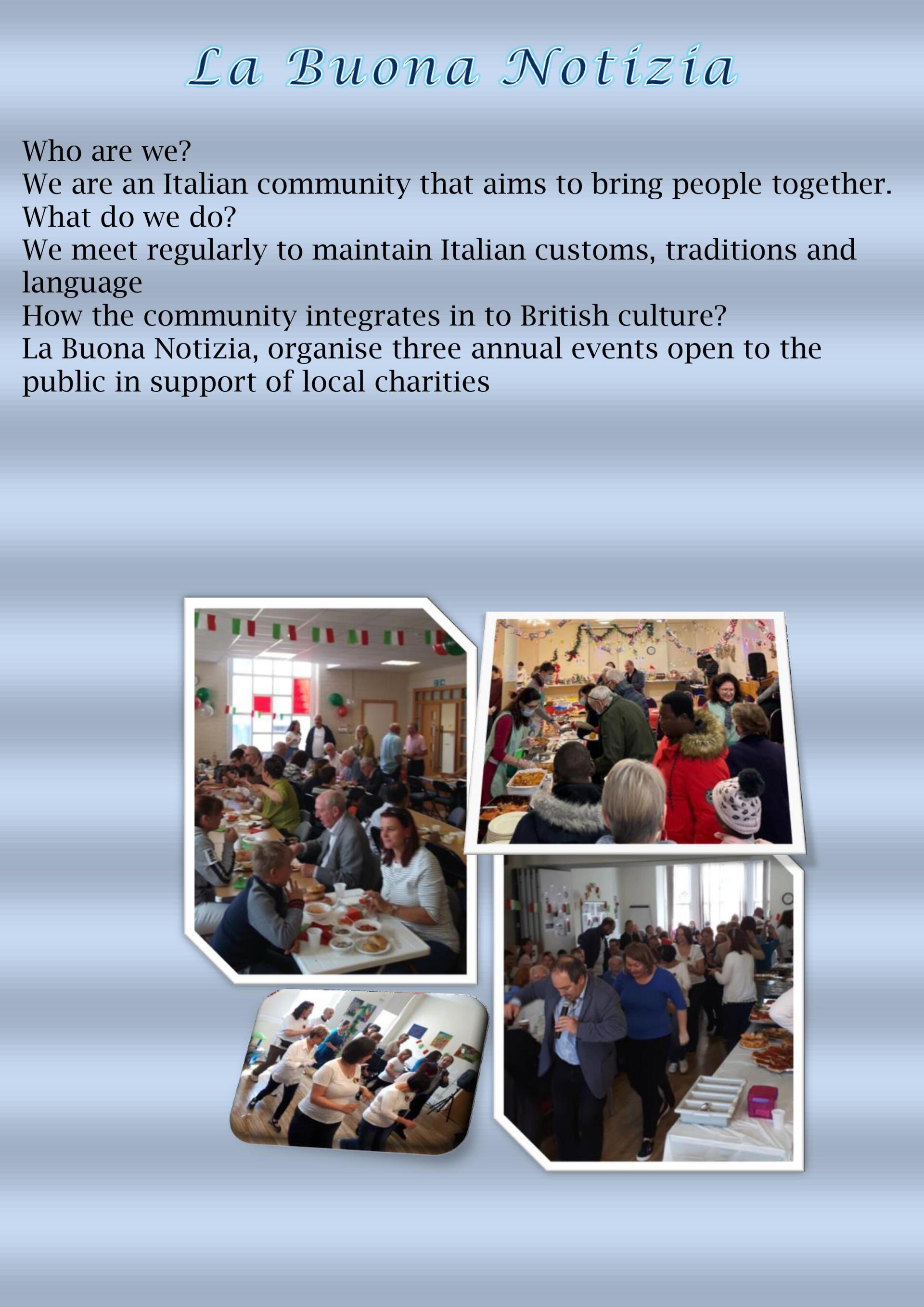 La Buona Notizia

Who are we?

We are an Italian community that aims to bring people together.

What do we do?

We meet regularly to maintain Italian customs, traditions and language

How the community integrates in to British culture?

La Buona Notizia, organise three annual events open to the public in support of local charities